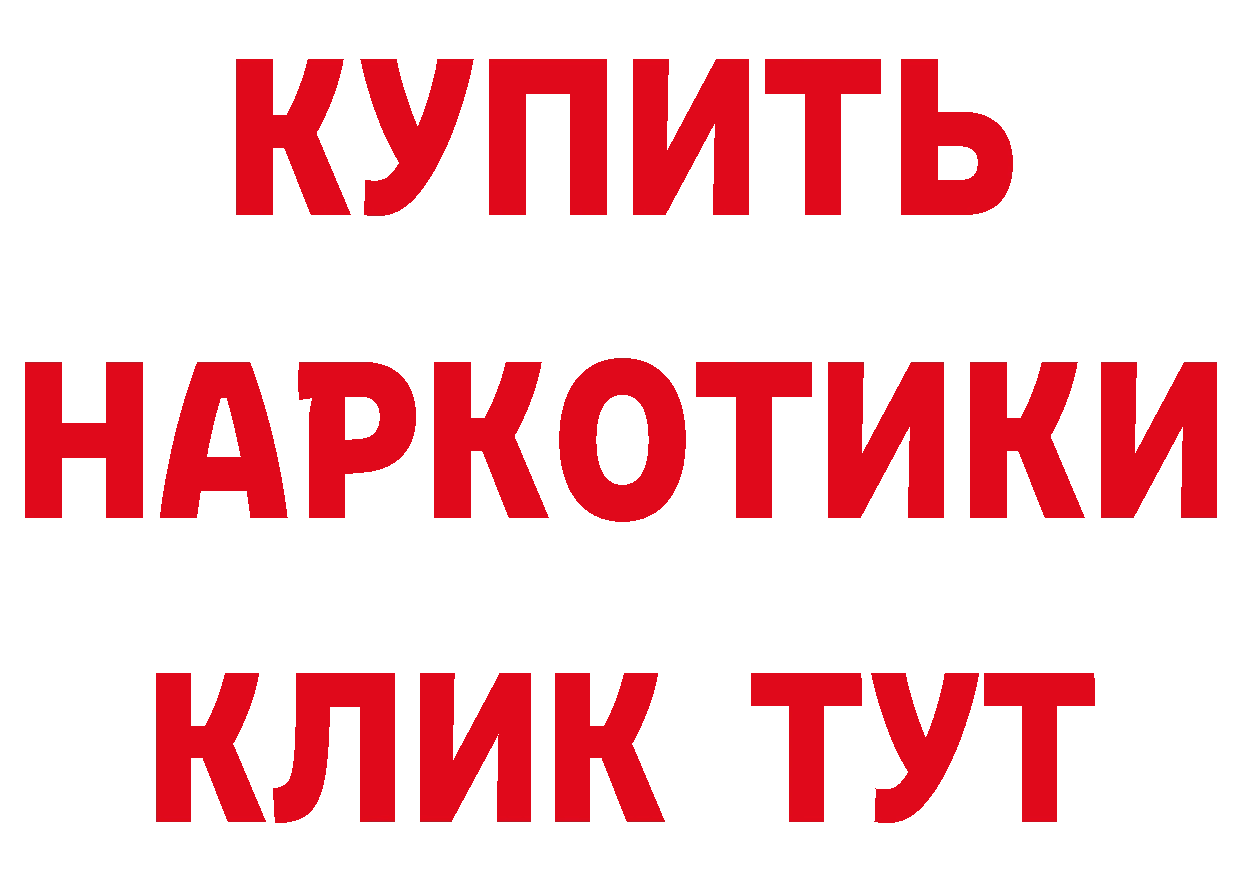 КУПИТЬ НАРКОТИКИ КЛИК ТУТ